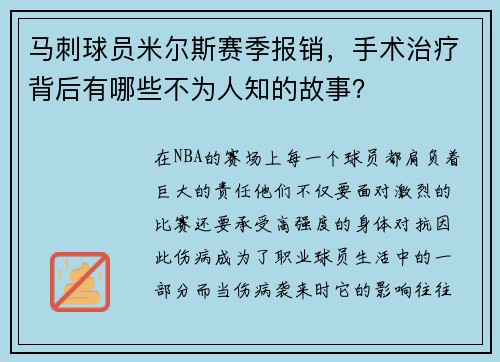 马刺球员米尔斯赛季报销，手术治疗背后有哪些不为人知的故事？

在NBA的赛场上每一个球员都肩负着巨大的责任他们不仅要面对激烈的比赛还要承受高强度的身体对抗因此伤病成为了职业球员生活中的一部分而当伤病袭来时它的影响往往